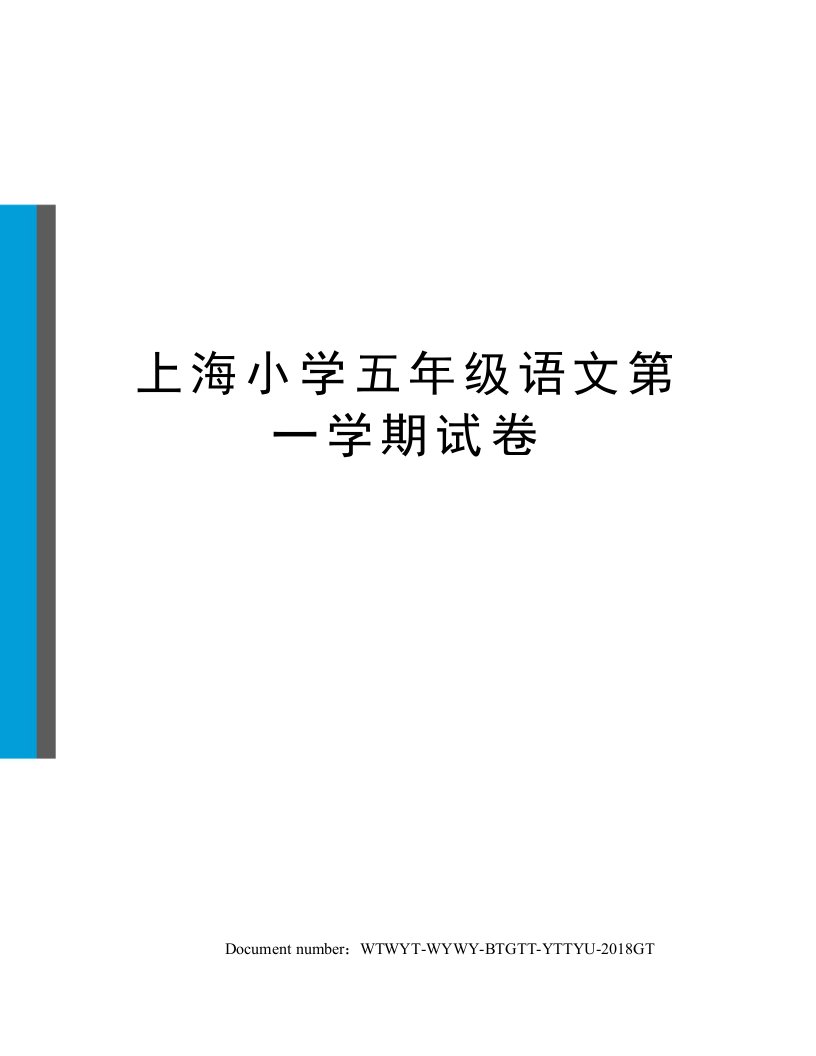 上海小学五年级语文第一学期试卷

Document number：WTWYT-WYWY-BTGTT-YTTYU-2018GT